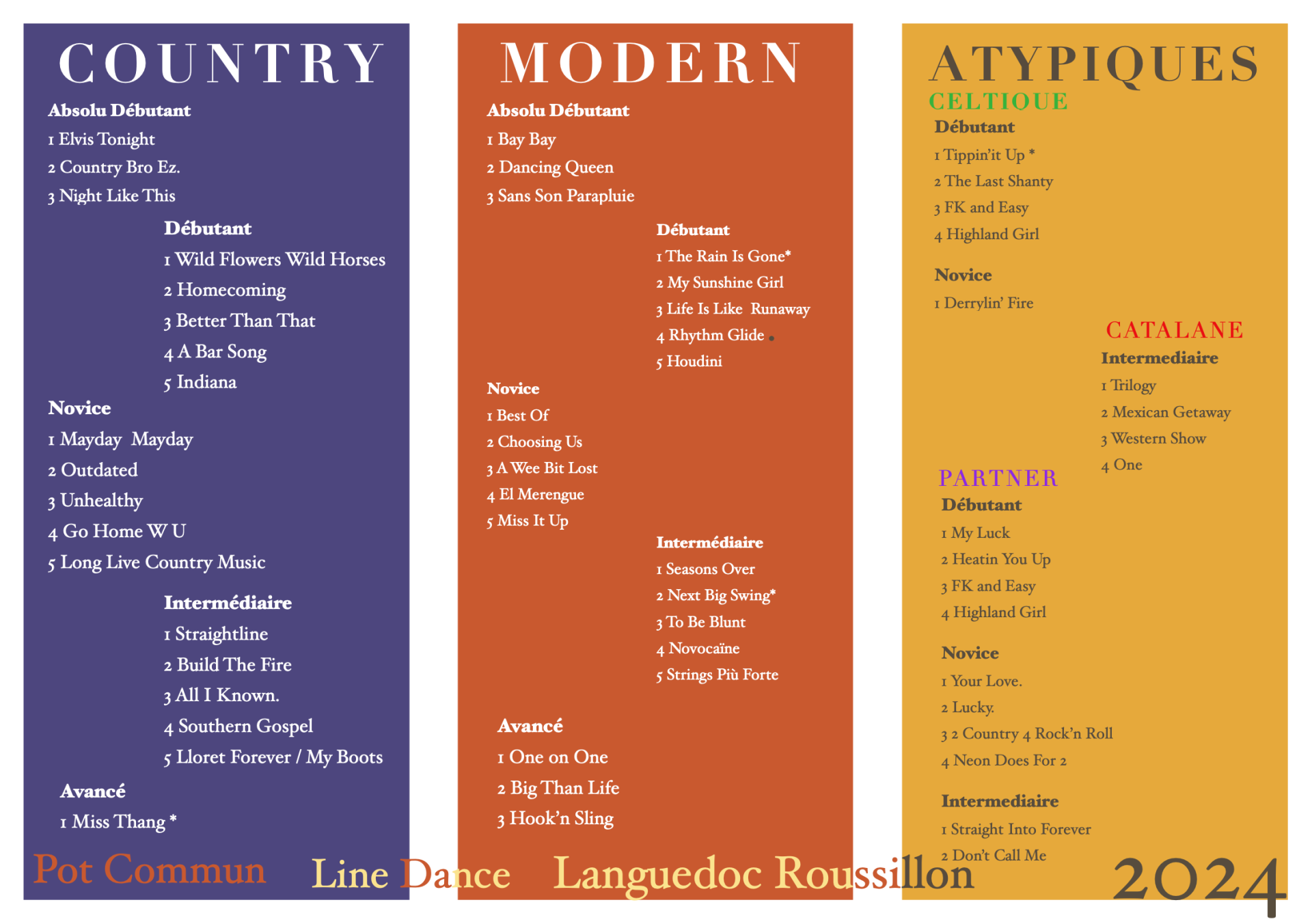 COUNTRY

Absolu Débutant
1 Elvis Tonight
2 Country Bro Ez.
3 Night Like This

Débutant
1 Wild Flowers Wild Horses
2 Homecoming
3 Better Than That
4 A Bar Song
5 Indiana

Novice
1 Mayday Mayday
2 Outdated
3 Unhealthy
4 Go Home W U
5 Long Live Country Music

Intermédiaire
1 Straightline
2 Build The Fire
3 All I Known.
4 Southern Gospel
5 Lloret Forever / My Boots

Avancé
1 Miss Thang *

MODERN

Absolu Débutant
1 Bay Bay
2 Dancing Queen
3 Sans Son Parapluie

Débutant
1 The Rain Is Gone*
2 My Sunshine Girl
3 Life Is Like Runaway
4 Rhythm Glide
5 Houdini

Novice
1 Best Of
2 Choosing Us
3 A Wee Bit Lost
4 El Merengue
5 Miss It Up

Intermédiaire
1 Seasons Over
2 Next Big Swing*
3 To Be Blunt
4 Novocaïne
5 Strings Più Forte

Avancé
1 One on One
2 Big Than Life
3 Hook'n Sling

ATYPIQUES
CELTIQUE
Débutant
1 Tippin'it Up *
2 The Last Shanty
3 FK and Easy
4 Highland Girl

Novice
1 Derrylin' Fire

CATALANE
Intermediaire
1 Trilogy
2 Mexican Getaway
3 Western Show
4 One

PARTNER
Débutant
1 My Luck
2 Heatin You Up
3 FK and Easy
4 Highland Girl

Novice
1 Your Love.
2 Lucky.
3 2 Country 4 Rock'n Roll
4 Neon Does For 2

Intermediaire
1 Straight Into Forever
2 Don't Call Me

Pot Commun Line Dance Languedoc Roussillon 2024